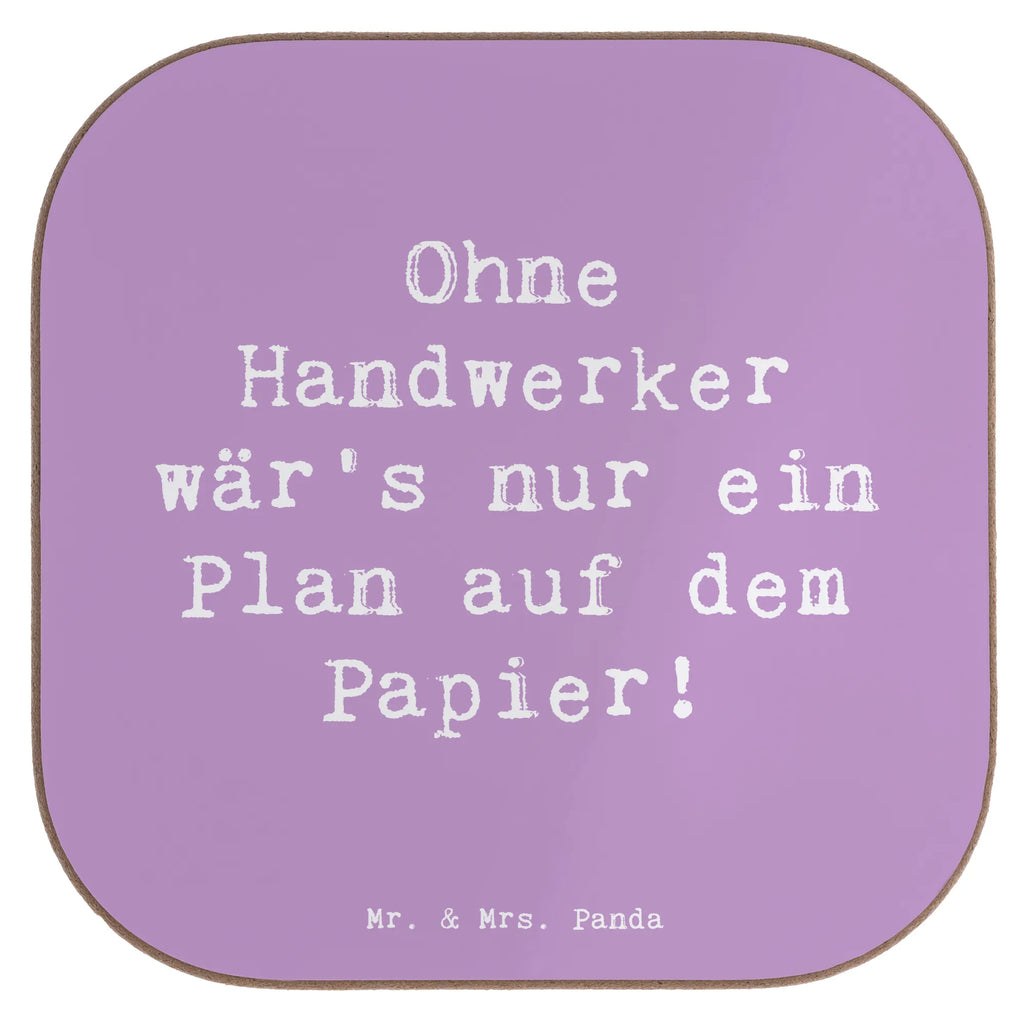 Ohne Handwerker wär's nur ein Plan auf dem Papier!

Mr. & Mrs. Panda